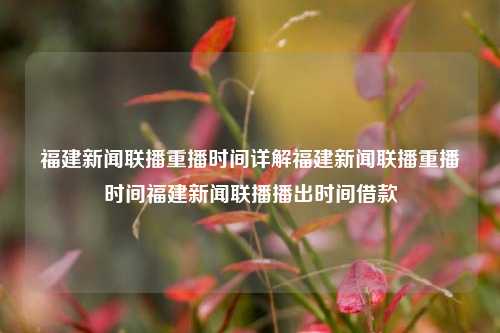 福建新闻联播重播时间详解福建新闻联播重播时间福建新闻联播播出时间借款